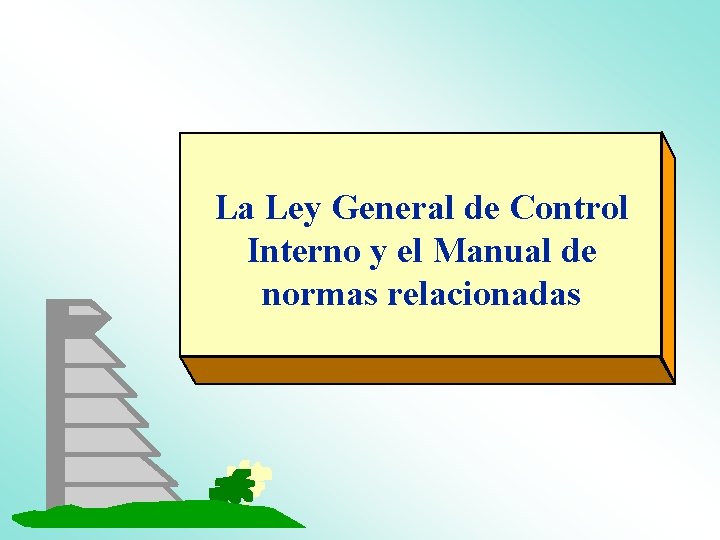 La Ley General de Control Interno y el Manual de normas relacionadas